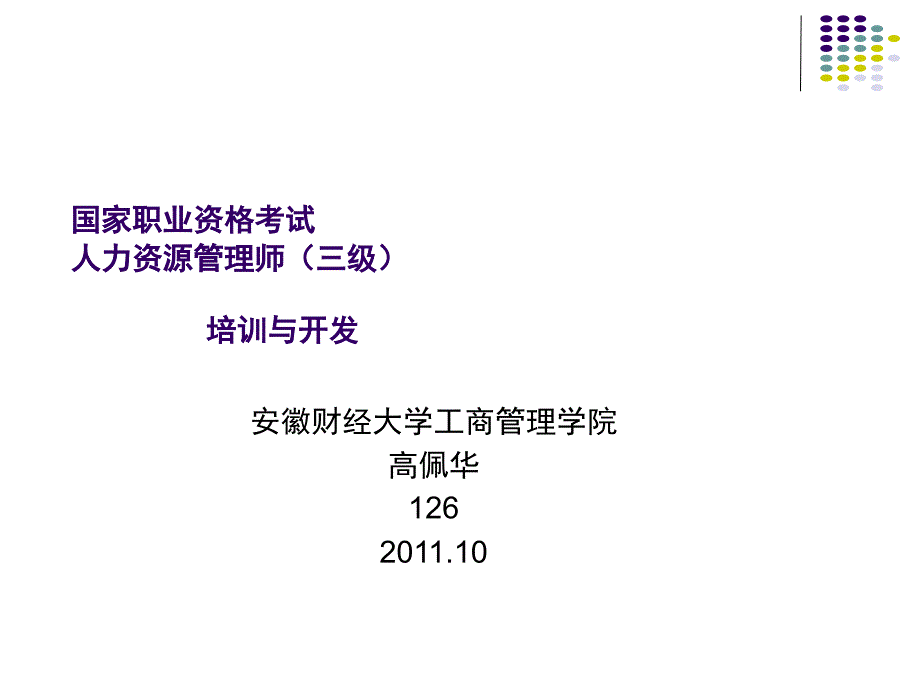 国家职业资格考试
人力资源管理师（三级）

培训与开发

安徽财经大学工商管理学院
高佩华
126
2011.10